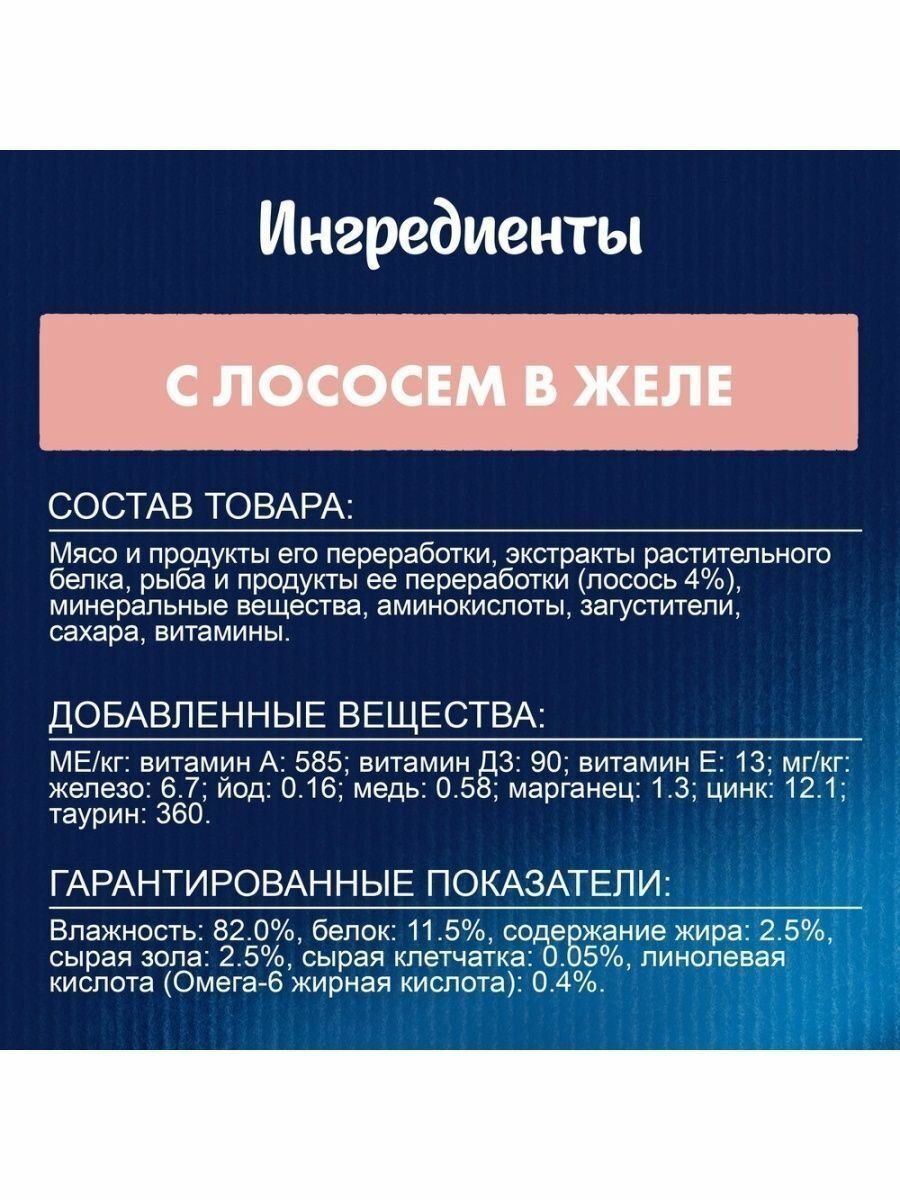 Ингредиенты

С ЛОСОСЕМ В ЖЕЛЕ

СОСТАВ ТОВАРА:

Мясо и продукты его переработки, экстракты растительного белка, рыба и продукты ее переработки (лосось 4%), минеральные вещества, аминокислоты, загустители, сахара, витамины.

ДОБАВЛЕННЫЕ ВЕЩЕСТВА:

МЕ/кг: витамин А: 585; витамин Д3: 90; витамин Е: 13; мг/кг: железо: 6.7; йод: 0.16; медь: 0.58; марганец: 1.3; цинк: 12.1; таурин: 360.

ГАРАНТИРОВАННЫЕ ПОКАЗАТЕЛИ:

Влажность: 82.0%, белок: 11.5%, содержание жира: 2.5%, сырая зола: 2.5%, сырая клетчатка: 0.05%, линолевая кислота (Омега-6 жирная кислота): 0.4%.